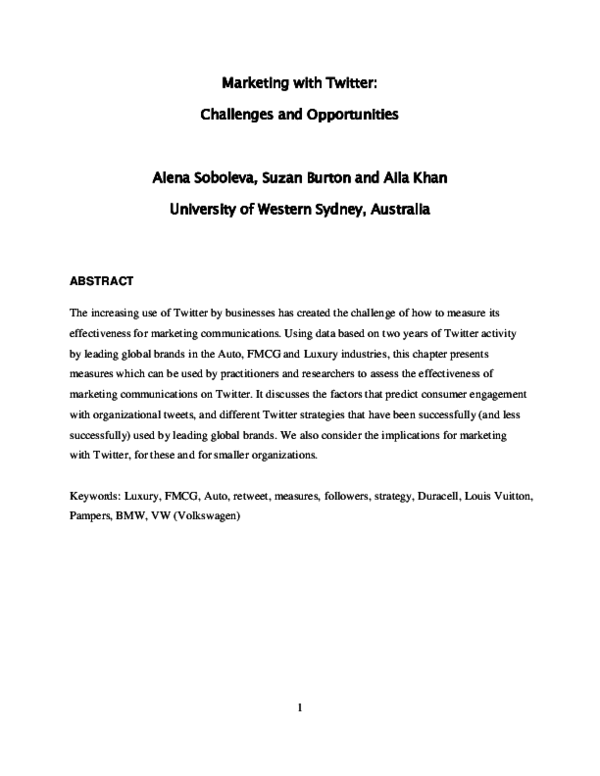 Marketing with Twitter:

Challenges and Opportunities

Alena Soboleva, Suzan Burton and Aila Khan

University of Western Sydney, Australia

ABSTRACT

The increasing use of Twitter by businesses has created the challenge of how to measure its effectiveness for marketing communications. Using data based on two years of Twitter activity by leading global brands in the Auto, FMCG and Luxury industries, this chapter presents measures which can be used by practitioners and researchers to assess the effectiveness of marketing communications on Twitter. It discusses the factors that predict consumer engagement with organizational tweets, and different Twitter strategies that have been successfully (and less successfully) used by leading global brands. We also consider the implications for marketing with Twitter, for these and for smaller organizations.

Keywords: Luxury, FMCG, Auto, retweet, measures, followers, strategy, Duracell, Louis Vuitton, Pampers, BMW, VW (Volkswagen)

1